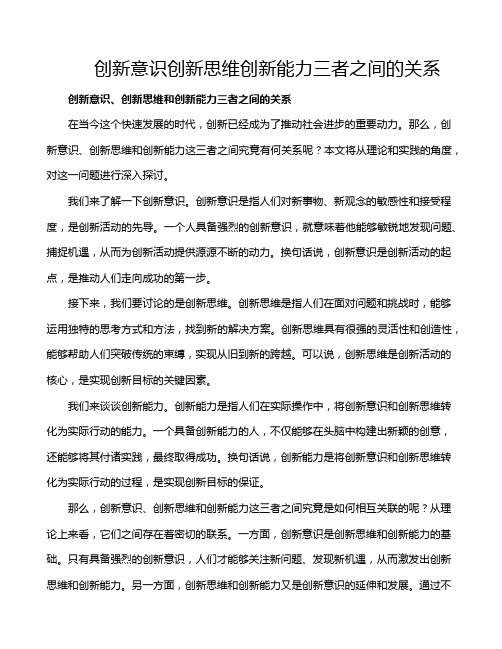 创新意识创新思维创新能力三者之间的关系

创新意识、创新思维和创新能力三者之间的关系

在当今这个快速发展的时代，创新已经成为了推动社会进步的重要动力。那么，创新意识、创新思维和创新能力这三者之间究竟有何关系呢？本文将从理论和实践的角度，对这一问题进行深入探讨。

我们来了解一下创新意识。创新意识是指人们对新事物、新观念的敏感性和接受程度，是创新活动的先导。一个人具备强烈的创新意识，就意味着他能够敏锐地发现问题、捕捉机遇，从而为创新活动提供源源不断的动力。换句话说，创新意识是创新活动的起点，是推动人们走向成功的第一步。

接下来，我们要讨论的是创新思维。创新思维是指人们在面对问题和挑战时，能够运用独特的思考方式和方法，找到新的解决方案。创新思维具有很强的灵活性和创造性，能够帮助人们突破传统的束缚，实现从旧到新的跨越。可以说，创新思维是创新活动的核心，是实现创新目标的关键因素。

我们来谈谈创新能力。创新能力是指人们在实际操作中，将创新意识和创新思维转化为实际行动的能力。一个具备创新能力的人，不仅能够在头脑中构建出新颖的创意，还能够将其付诸实践，最终取得成功。换句话说，创新能力是将创新意识和创新思维转化为实际行动的过程，是实现创新目标的保证。

那么，创新意识、创新思维和创新能力这三者之间究竟是如何相互关联的呢？从理论上来看，它们之间存在着密切的联系。一方面，创新意识是创新思维和创新能力的基础。只有具备强烈的创新意识，人们才能够关注新问题、发现新机遇，从而激发出创新思维和创新能力。另一方面，创新思维和创新能力又是创新意识的延伸和发展。通过不